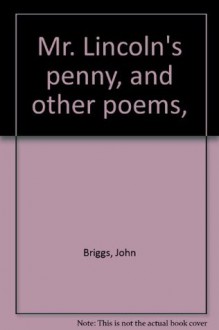 Mr. Lincoln's penny, and other poems,

Briggs, John

Note: This is not the actual book cover